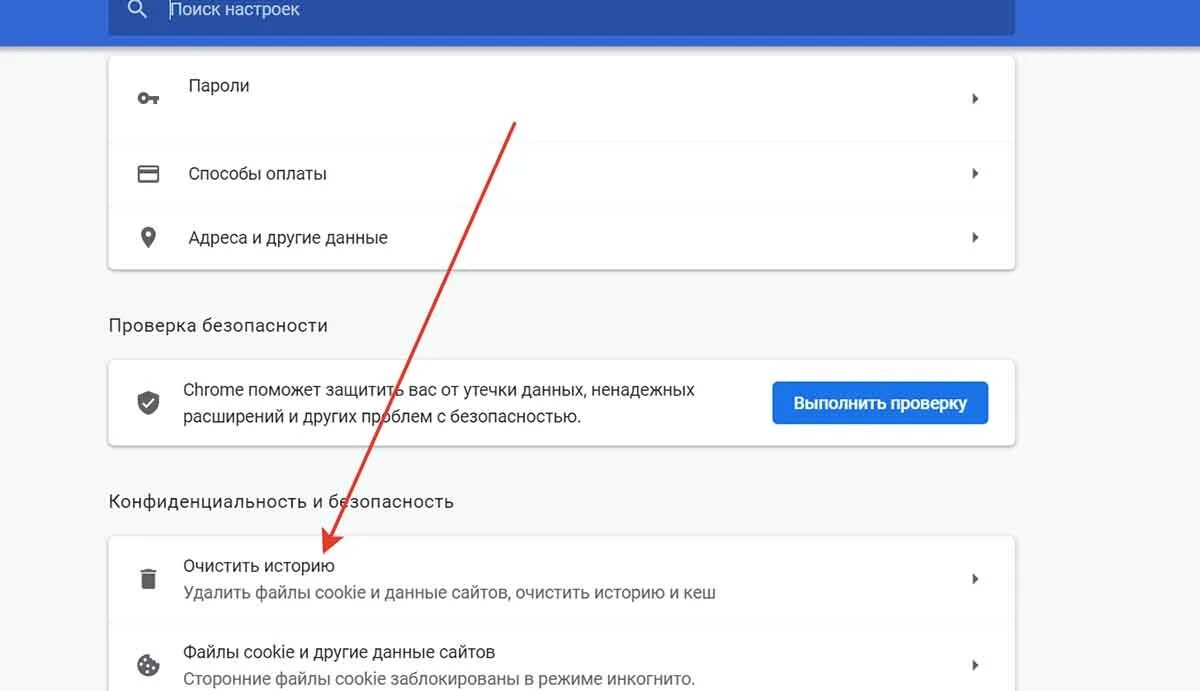 Поиск настроек

Пароли

Способы оплаты

Адреса и другие данные

Проверка безопасности

Chrome поможет защитить вас от утечки данных, ненадежных расширений и других проблем с безопасностью.

Выполнить проверку

Конфиденциальность и безопасность

Очистить историю
Удалить файлы cookie и данные сайтов, очистить историю и кеш

Файлы cookie и другие данные сайтов
Сторонние файлы cookie заблокированы в режиме инкогнито.